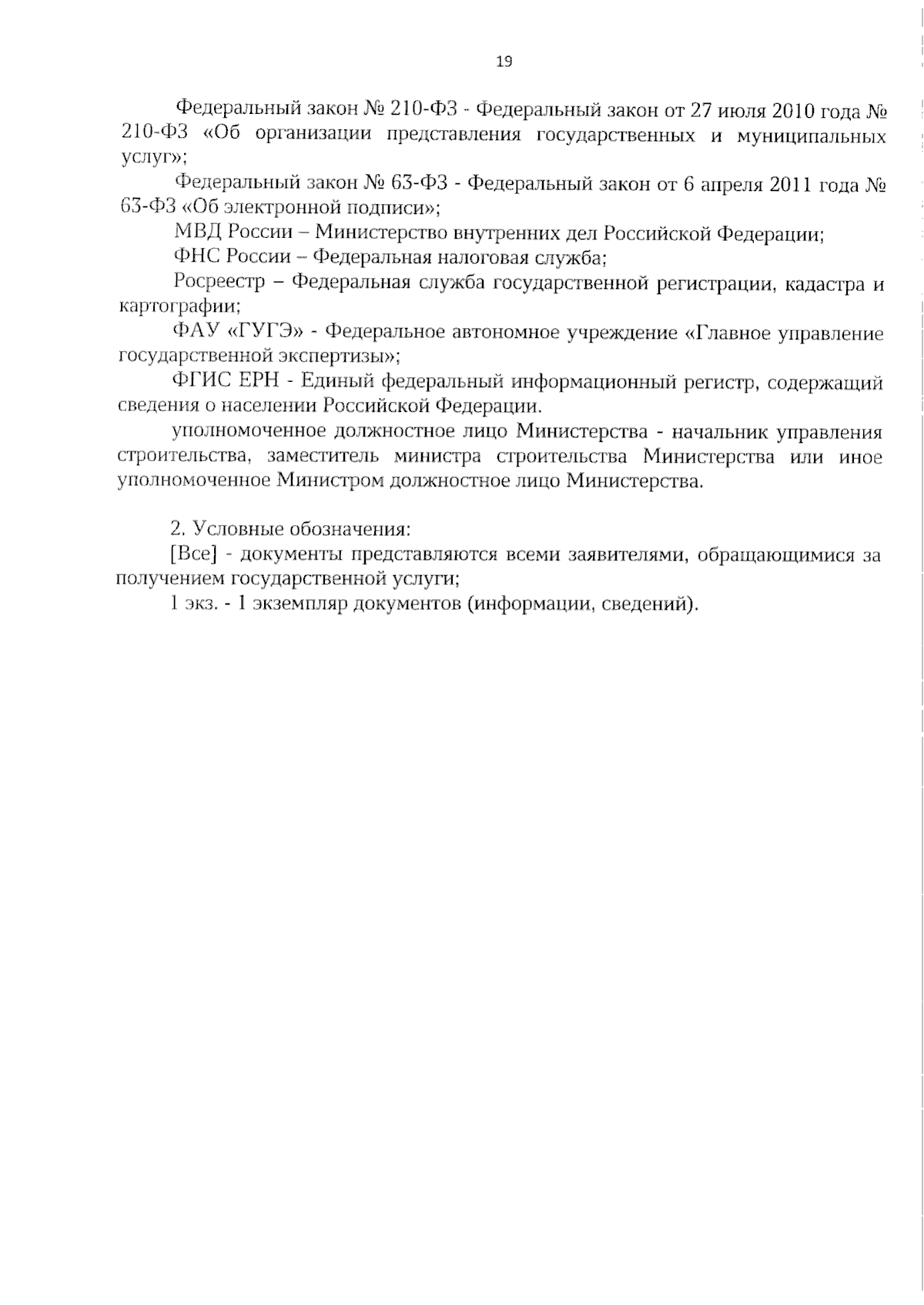 19

Федеральный закон № 210-ФЗ - Федеральный закон от 27 июля 2010 года № 210-ФЗ «Об организации представления государственных и муниципальных услуг»;

Федеральный закон № 63-ФЗ - Федеральный закон от 6 апреля 2011 года № 63-ФЗ «Об электронной подписи»;

МВД России – Министерство внутренних дел Российской Федерации;

ФНС России – Федеральная налоговая служба;

Росреестр – Федеральная служба государственной регистрации, кадастра и картографии;

ФАУ «ГУГЭ» - Федеральное автономное учреждение «Главное управление государственной экспертизы»;

ФГИС ЕРН - Единый федеральный информационный регистр, содержащий сведения о населении Российской Федерации.

уполномоченное должностное лицо Министерства - начальник управления строительства, заместитель министра строительства Министерства или иное уполномоченное Министром должностное лицо Министерства.

2. Условные обозначения:

[Все] - документы представляются всеми заявителями, обращающимися за получением государственной услуги;

1 экз. - 1 экземпляр документов (информации, сведений).